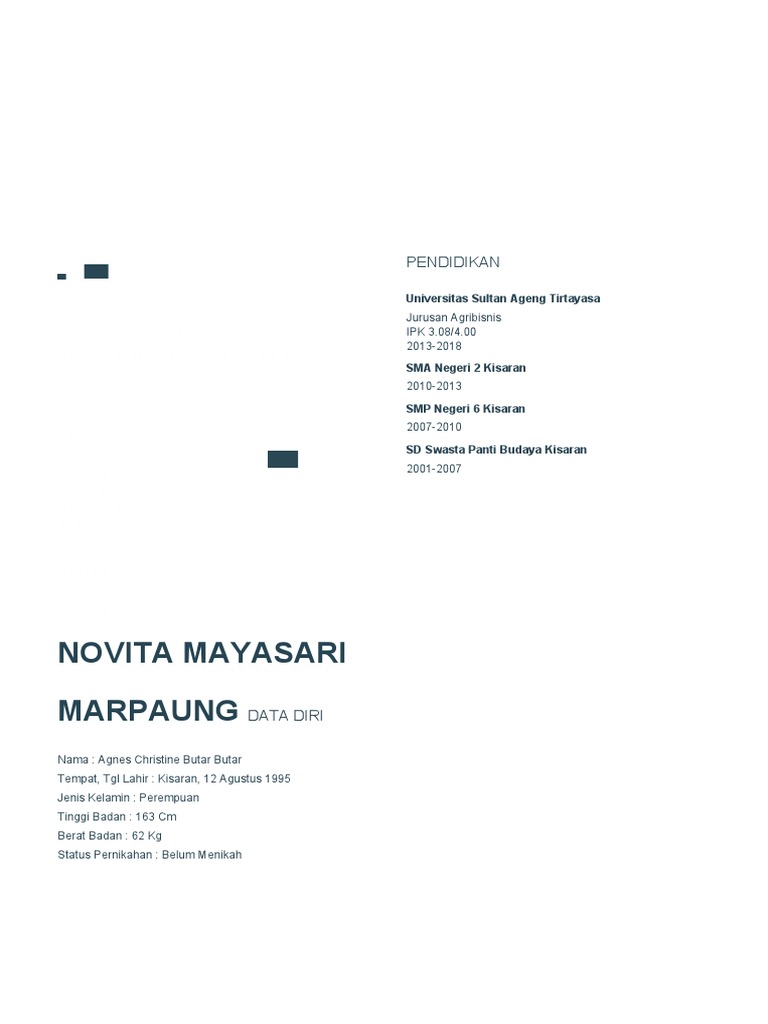 PENDIDIKAN

Universitas Sultan Ageng Tirtayasa

Jurusan Agribisnis
IPK 3.08/4.00
2013-2018

SMA Negeri 2 Kisaran

2010-2013

SMP Negeri 6 Kisaran

2007-2010

SD Swasta Panti Budaya Kisaran

2001-2007

NOVITA MAYASARI

MARPAUNG DATA DIRI

Nama : Agnes Christine Butar Butar
Tempat, Tgl Lahir : Kisaran, 12 Agustus 1995
Jenis Kelamin : Perempuan
Tinggi Badan : 163 Cm
Berat Badan : 62 Kg
Status Pernikahan : Belum Menikah